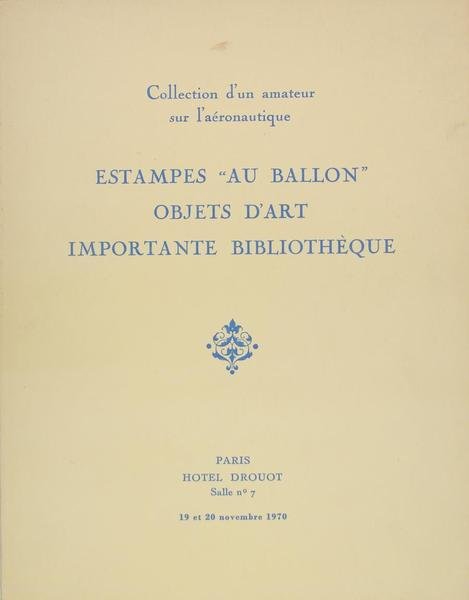 Collection d'un amateur
sur l'aéronautique

ESTAMPES "AU BALLON"
OBJETS D'ART
IMPORTANTE BIBLIOTHÈQUE

PARIS
HOTEL DROUOT
Salle n° 7

19 et 20 novembre 1970